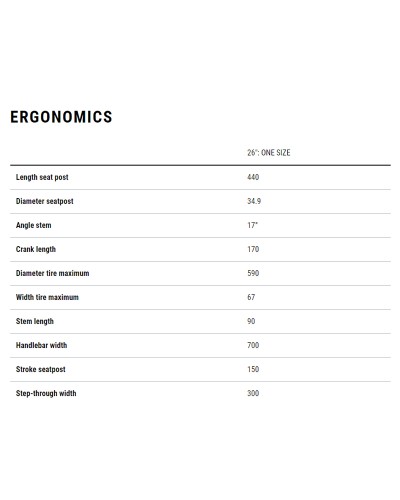 ERGONOMICS

| | 26": ONE SIZE |
|---|---|
| Length seat post | 440 |
| Diameter seatpost | 34.9 |
| Angle stem | 17° |
| Crank length | 170 |
| Diameter tire maximum | 590 |
| Width tire maximum | 67 |
| Stem length | 90 |
| Handlebar width | 700 |
| Stroke seatpost | 150 |
| Step-through width | 300 |